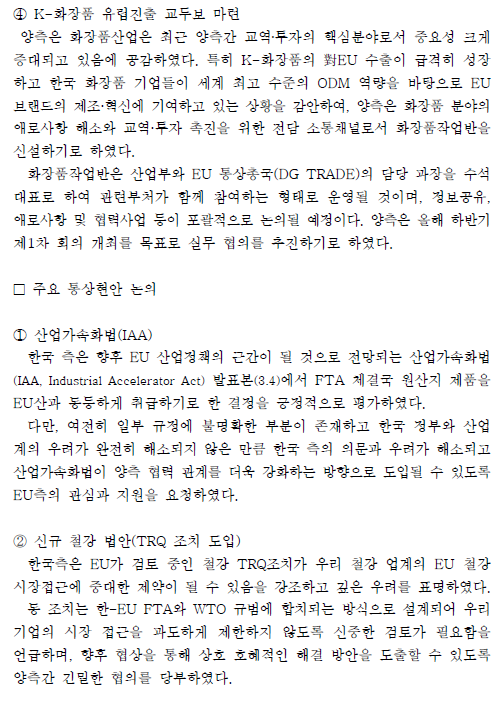 ④ K-화장품 유럽진출 교두보 마련
양측은 화장품산업은 최근 양측간 교역·투자의 핵심분야로서 중요성 크게 증대되고 있음에 공감하였다. 특히 K-화장품의 對EU 수출이 급격히 성장하고 한국 화장품 기업들이 세계 최고 수준의 ODM 역량을 바탕으로 EU 브랜드의 제조·혁신에 기여하고 있는 상황을 감안하여, 양측은 화장품 분야의 애로사항 해소와 교역·투자 촉진을 위한 전담 소통채널로서 화장품작업반을 신설하기로 하였다.
화장품작업반은 산업부와 EU 통상총국(DG TRADE)의 담당 과장을 수석대표로 하여 관련부처가 함께 참여하는 형태로 운영될 것이며, 정보공유, 애로사항 및 협력사업 등이 포괄적으로 논의될 예정이다. 양측은 올해 하반기 제1차 회의 개최를 목표로 실무 협의를 추진하기로 하였다.

□ 주요 통상현안 논의

① 산업가속화법(IAA)
한국 측은 향후 EU 산업정책의 근간이 될 것으로 전망되는 산업가속화법(IAA, Industrial Accelerator Act) 발표본(3.4)에서 FTA 체결국 원산지 제품을 EU산과 동등하게 취급하기로 한 결정을 긍정적으로 평가하였다.
다만, 여전히 일부 규정에 불명확한 부분이 존재하고 한국 정부와 산업계의 우려가 완전히 해소되지 않은 만큼 한국 측의 의문과 우려가 해소되고 산업가속화법이 양측 협력 관계를 더욱 강화하는 방향으로 도입될 수 있도록 EU측의 관심과 지원을 요청하였다.

② 신규 철강 법안(TRQ 조치 도입)
한국측은 EU가 검토 중인 철강 TRQ조치가 우리 철강 업계의 EU 철강 시장접근에 중대한 제약이 될 수 있음을 강조하고 깊은 우려를 표명하였다.
동 조치는 한-EU FTA와 WTO 규범에 합치되는 방식으로 설계되어 우리 기업의 시장 접근을 과도하게 제한하지 않도록 신중한 검토가 필요함을 언급하며, 향후 협상을 통해 상호 호혜적인 해결 방안을 도출할 수 있도록 양측간 긴밀한 협의를 당부하였다.